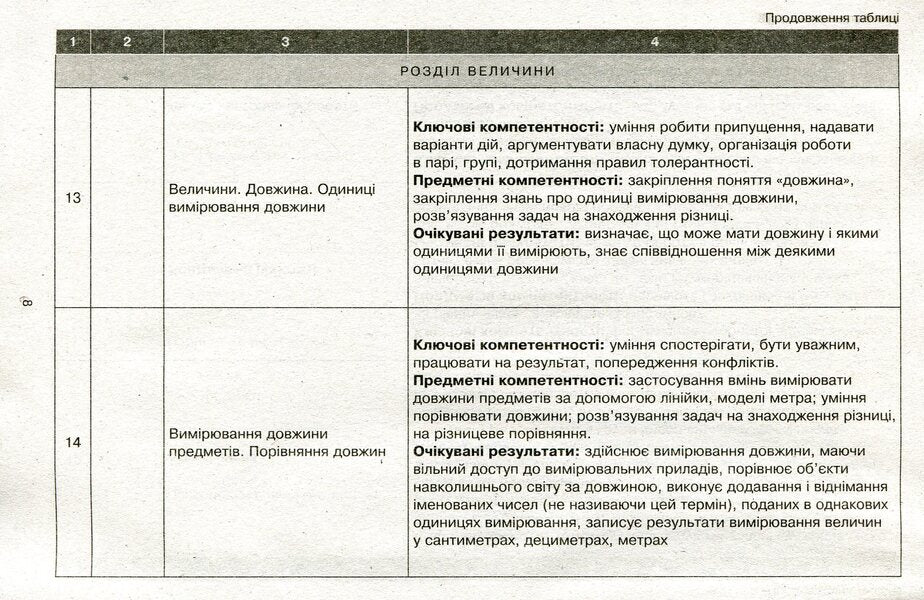 Продовження таблиці

| 1 | 2 | 3 | 4 |
|---|---|---|---|
| РОЗДІЛ ВЕЛИЧИНИ | | | |
| 13 | | Величини. Довжина. Одиниці вимірювання довжини | Ключові компетентності: уміння робити припущення, надавати варіанти дій, аргументувати власну думку, організація роботи в парі, групі, дотримання правил толерантності. Предметні компетентності: закріплення поняття «довжина», закріплення знань про одиниці вимірювання довжини, розв'язування задач на знаходження різниці. Очікувані результати: визначає, що може мати довжину і якими одиницями її вимірюють, знає співвідношення між деякими одиницями довжини |
| 14 | | Вимірювання довжини предметів. Порівняння довжин | Ключові компетентності: уміння спостерігати, бути уважним, працювати на результат, попередження конфліктів. Предметні компетентності: застосування вмінь вимірювати довжини предметів за допомогою лінійки, моделі метра; уміння порівнювати довжини; розв'язування задач на знаходження різниці, на різницеве порівняння. Очікувані результати: здійснює вимірювання довжини, маючи вільний доступ до вимірювальних приладів, порівнює об'єкти навколишнього світу за довжиною, виконує додавання і віднімання іменованих чисел (не називаючи цей термін), поданих в однакових одиницях вимірювання, записує результати вимірювання величин у сантиметрах, дециметрах, метрах |

8